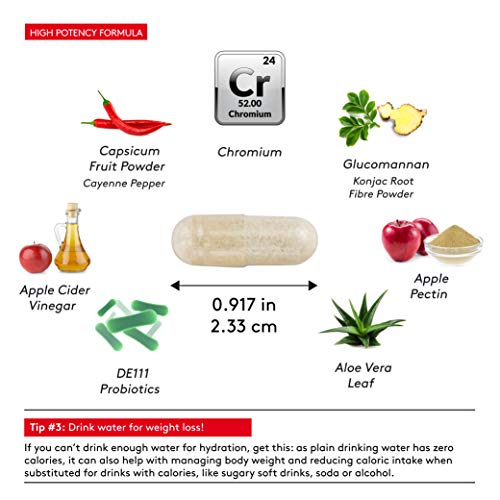 HIGH POTENCY FORMULA

24
Cr
52.00
Chromium

Capsicum Fruit Powder
Cayenne Pepper

Chromium

Glucomannan
Konjac Root Fibre Powder

Apple Cider Vinegar

0.917 in
2.33 cm

Apple Pectin

DE111 Probiotics

Aloe Vera Leaf

Tip #3: Drink water for weight loss!

If you can't drink enough water for hydration, get this: as plain drinking water has zero calories, it can also help with managing body weight and reducing caloric intake when substituted for drinks with calories, like sugary soft drinks, soda or alcohol.